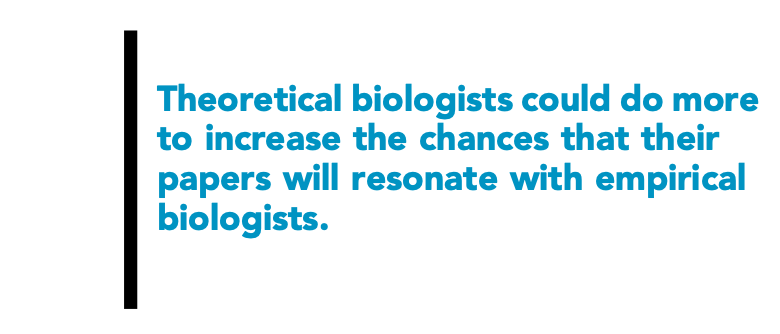 Theoretical biologists could do more to increase the chances that their papers will resonate with empirical biologists.